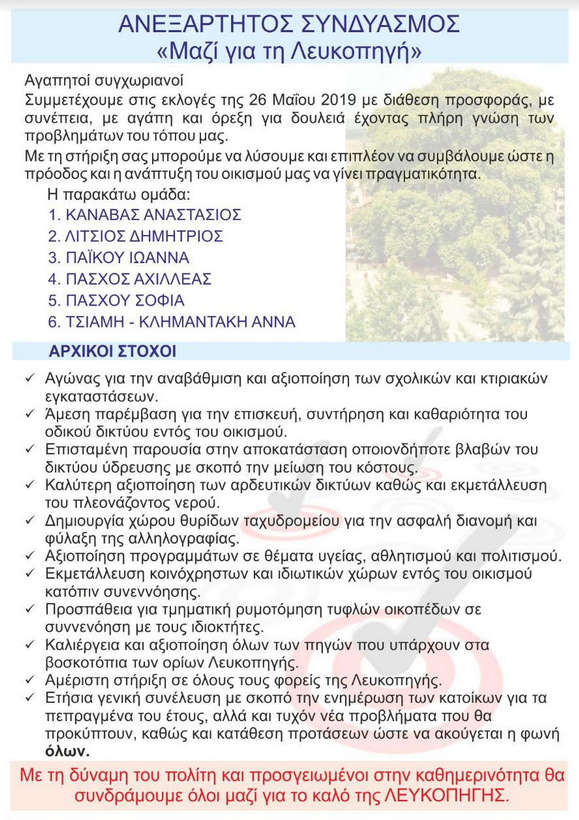 ΑΝΕΞΑΡΤΗΤΟΣ ΣΥΝΔΥΑΣΜΟΣ
«Μαζί για τη Λευκοπηγή»

Αγαπητοί συγχωριανοί
Συμμετέχουμε στις εκλογές της 26 Μαΐου 2019 με διάθεση προσφοράς, με συνέπεια, με αγάπη και όρεξη για δουλειά έχοντας πλήρη γνώση των προβλημάτων του τόπου μας.
Με τη στήριξη σας μπορούμε να λύσουμε και επιπλέον να συμβάλουμε ώστε η πρόοδος και η ανάπτυξη του οικισμού μας να γίνει πραγματικότητα.

Η παρακάτω ομάδα:
1. ΚΑΝΑΒΑΣ ΑΝΑΣΤΑΣΙΟΣ
2. ΛΙΤΣΙΟΣ ΔΗΜΗΤΡΙΟΣ
3. ΠΑΪΚΟΥ ΙΩΑΝΝΑ
4. ΠΑΣΧΟΣ ΑΧΙΛΛΕΑΣ
5. ΠΑΣΧΟΥ ΣΟΦΙΑ
6. ΤΣΙΑΜΗ - ΚΛΗΜΑΝΤΑΚΗ ΑΝΝΑ

ΑΡΧΙΚΟΙ ΣΤΟΧΟΙ

✓ Αγώνας για την αναβάθμιση και αξιοποίηση των σχολικών και κτιριακών εγκαταστάσεων.
✓ Άμεση παρέμβαση για την επισκευή, συντήρηση και καθαριότητα του οδικού δικτύου εντός του οικισμού.
✓ Επισταμένη παρουσία στην αποκατάσταση οποιονδήποτε βλαβών του δικτύου ύδρευσης με σκοπό την μείωση του κόστους.
✓ Καλύτερη αξιοποίηση των αρδευτικών δικτύων καθώς και εκμετάλλευση του πλεονάζοντος νερού.
✓ Δημιουργία χώρου θυρίδων ταχυδρομείου για την ασφαλή διανομή και φύλαξη της αλληλογραφίας.
✓ Αξιοποίηση προγραμμάτων σε θέματα υγείας, αθλητισμού και πολιτισμού.
✓ Εκμετάλλευση κοινόχρηστων και ιδιωτικών χώρων εντός του οικισμού κατόπιν συνεννόησης.
✓ Προσπάθεια για τμηματική ρυμοτόμηση τυφλών οικοπέδων σε συννενόηση με τους ιδιοκτήτες.
✓ Καλιέργεια και αξιοποίηση όλων των πηγών που υπάρχουν στα βοσκοτόπια των ορίων Λευκοπηγής.
✓ Αμέριστη στήριξη σε όλους τους φορείς της Λευκοπηγής.
✓ Ετήσια γενική συνέλευση με σκοπό την ενημέρωση των κατοίκων για τα πεπραγμένα του έτους, αλλά και τυχόν νέα προβλήματα που θα προκύπτουν, καθώς και κατάθεση προτάσεων ώστε να ακούγεται η φωνή όλων.

Με τη δύναμη του πολίτη και προσγειωμένοι στην καθημερινότητα θα συνδράμουμε όλοι μαζί για το καλό της ΛΕΥΚΟΠΗΓΗΣ.